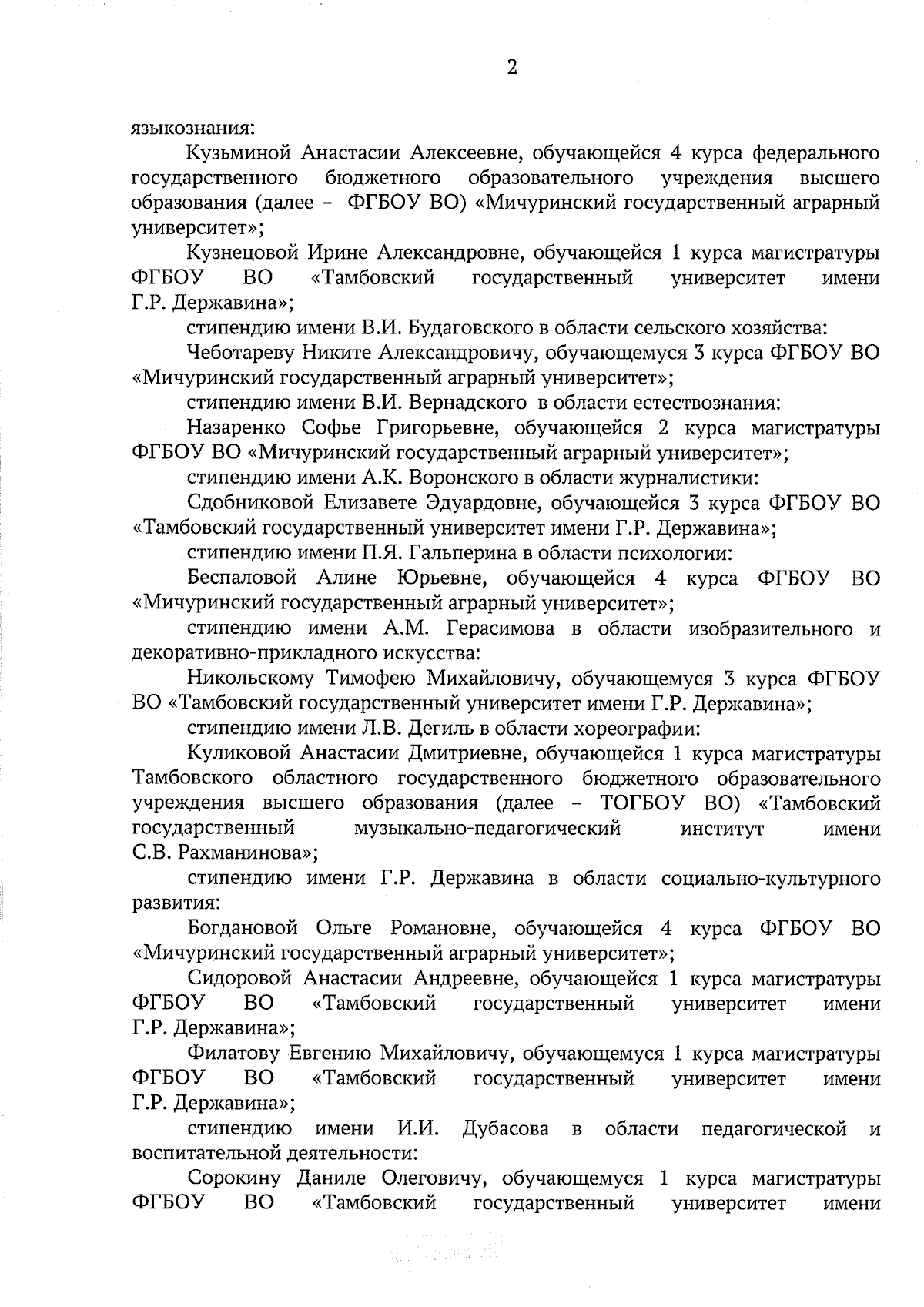 2

языкознания:

Кузьминой Анастасии Алексеевне, обучающейся 4 курса федерального государственного бюджетного образовательного учреждения высшего образования (далее – ФГБОУ ВО) «Мичуринский государственный аграрный университет»;

Кузнецовой Ирине Александровне, обучающейся 1 курса магистратуры ФГБОУ ВО «Тамбовский государственный университет имени Г.Р. Державина»;

стипендию имени В.И. Будаговского в области сельского хозяйства:

Чеботареву Никите Александровичу, обучающемуся 3 курса ФГБОУ ВО «Мичуринский государственный аграрный университет»;

стипендию имени В.И. Вернадского в области естествознания:

Назаренко Софье Григорьевне, обучающейся 2 курса магистратуры ФГБОУ ВО «Мичуринский государственный аграрный университет»;

стипендию имени А.К. Воронского в области журналистики:

Сдобниковой Елизавете Эдуардовне, обучающейся 3 курса ФГБОУ ВО «Тамбовский государственный университет имени Г.Р. Державина»;

стипендию имени П.Я. Гальперина в области психологии:

Беспаловой Алине Юрьевне, обучающейся 4 курса ФГБОУ ВО «Мичуринский государственный аграрный университет»;

стипендию имени А.М. Герасимова в области изобразительного и декоративно-прикладного искусства:

Никольскому Тимофею Михайловичу, обучающемуся 3 курса ФГБОУ ВО «Тамбовский государственный университет имени Г.Р. Державина»;

стипендию имени Л.В. Дегиль в области хореографии:

Куликовой Анастасии Дмитриевне, обучающейся 1 курса магистратуры Тамбовского областного государственного бюджетного образовательного учреждения высшего образования (далее – ТОГБОУ ВО) «Тамбовский государственный музыкально-педагогический институт имени С.В. Рахманинова»;

стипендию имени Г.Р. Державина в области социально-культурного развития:

Богдановой Ольге Романовне, обучающейся 4 курса ФГБОУ ВО «Мичуринский государственный аграрный университет»;

Сидоровой Анастасии Андреевне, обучающейся 1 курса магистратуры ФГБОУ ВО «Тамбовский государственный университет имени Г.Р. Державина»;

Филатову Евгению Михайловичу, обучающемуся 1 курса магистратуры ФГБОУ ВО «Тамбовский государственный университет имени Г.Р. Державина»;

стипендию имени И.И. Дубасова в области педагогической и воспитательной деятельности:

Сорокину Даниле Олеговичу, обучающемуся 1 курса магистратуры ФГБОУ ВО «Тамбовский государственный университет имени